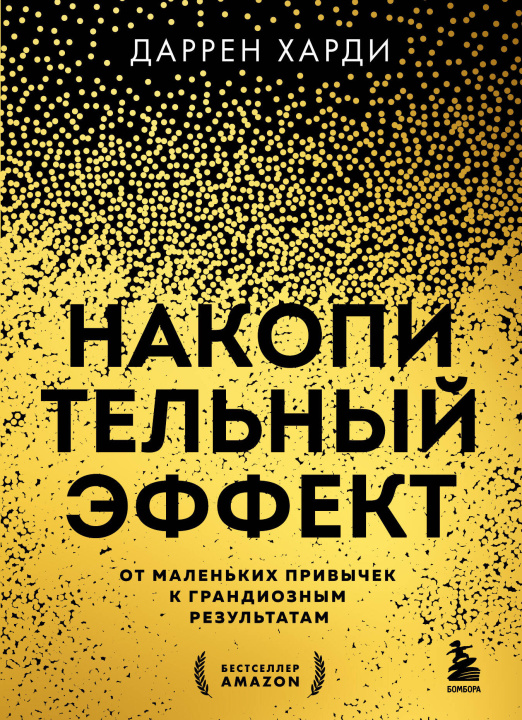 ДАРРЕН ХАРДИ

НАКОПИ ТЕЛЬНЫЙ ЭФФЕКТ

ОТ МАЛЕНЬКИХ ПРИВЫЧЕК К ГРАНДИОЗНЫМ РЕЗУЛЬТАТАМ

БЕСТСЕЛЛЕР AMAZON

БОМБОРА